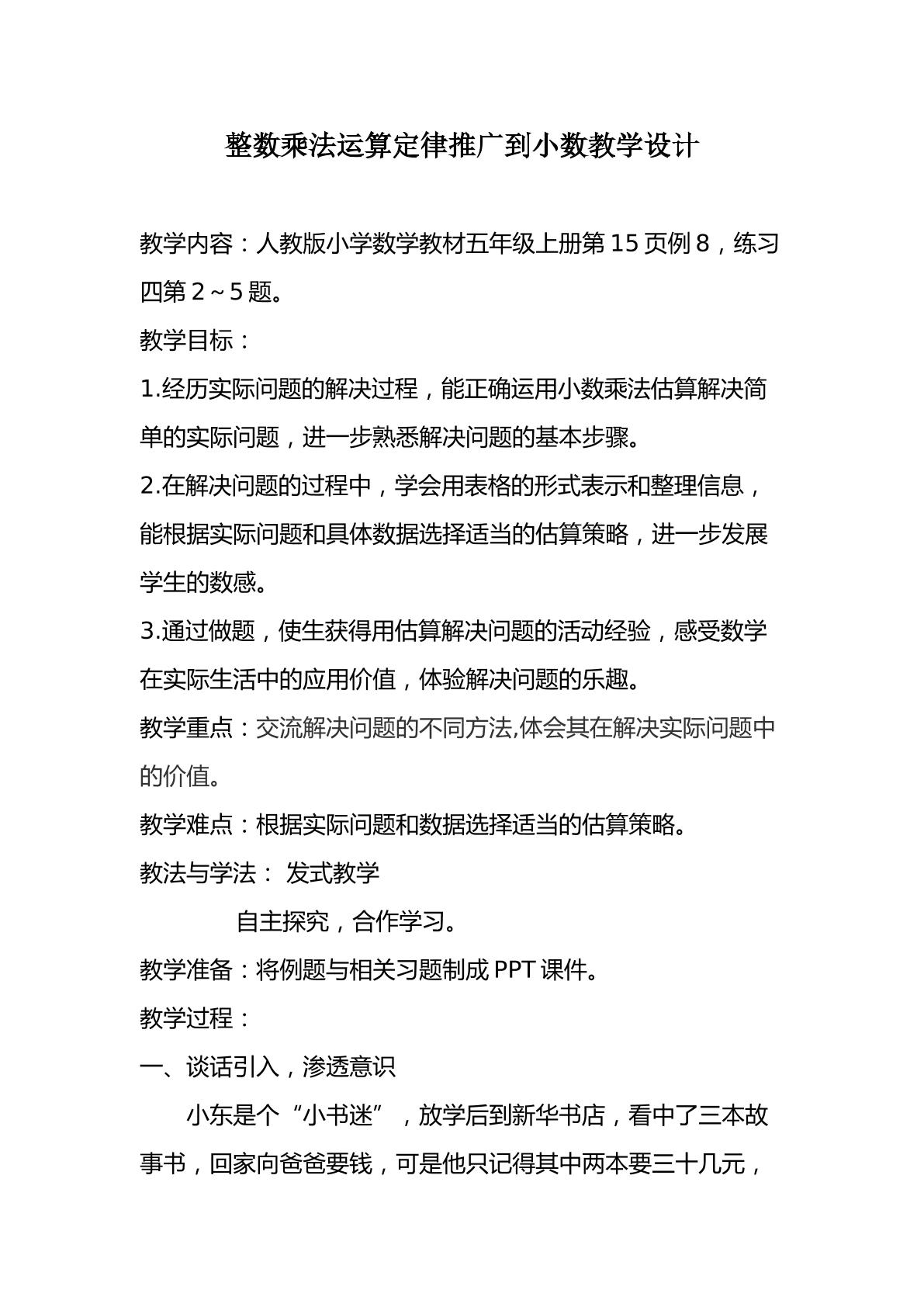 整数乘法运算定律推广到小数教学设计

教学内容：人教版小学数学教材五年级上册第15页例8，练习四第2～5题。

教学目标：

1.经历实际问题的解决过程，能正确运用小数乘法估算解决简单的实际问题，进一步熟悉解决问题的基本步骤。

2.在解决问题的过程中，学会用表格的形式表示和整理信息，能根据实际问题和具体数据选择适当的估算策略，进一步发展学生的数感。

3.通过做题，使生获得用估算解决问题的活动经验，感受数学在实际生活中的应用价值，体验解决问题的乐趣。

教学重点：交流解决问题的不同方法,体会其在解决实际问题中的价值。

教学难点：根据实际问题和数据选择适当的估算策略。

教法与学法： 发式教学

自主探究，合作学习。

教学准备：将例题与相关习题制成PPT课件。

教学过程：

一、谈话引入，渗透意识

小东是个“小书迷”，放学后到新华书店，看中了三本故事书，回家向爸爸要钱，可是他只记得其中两本要三十几元，